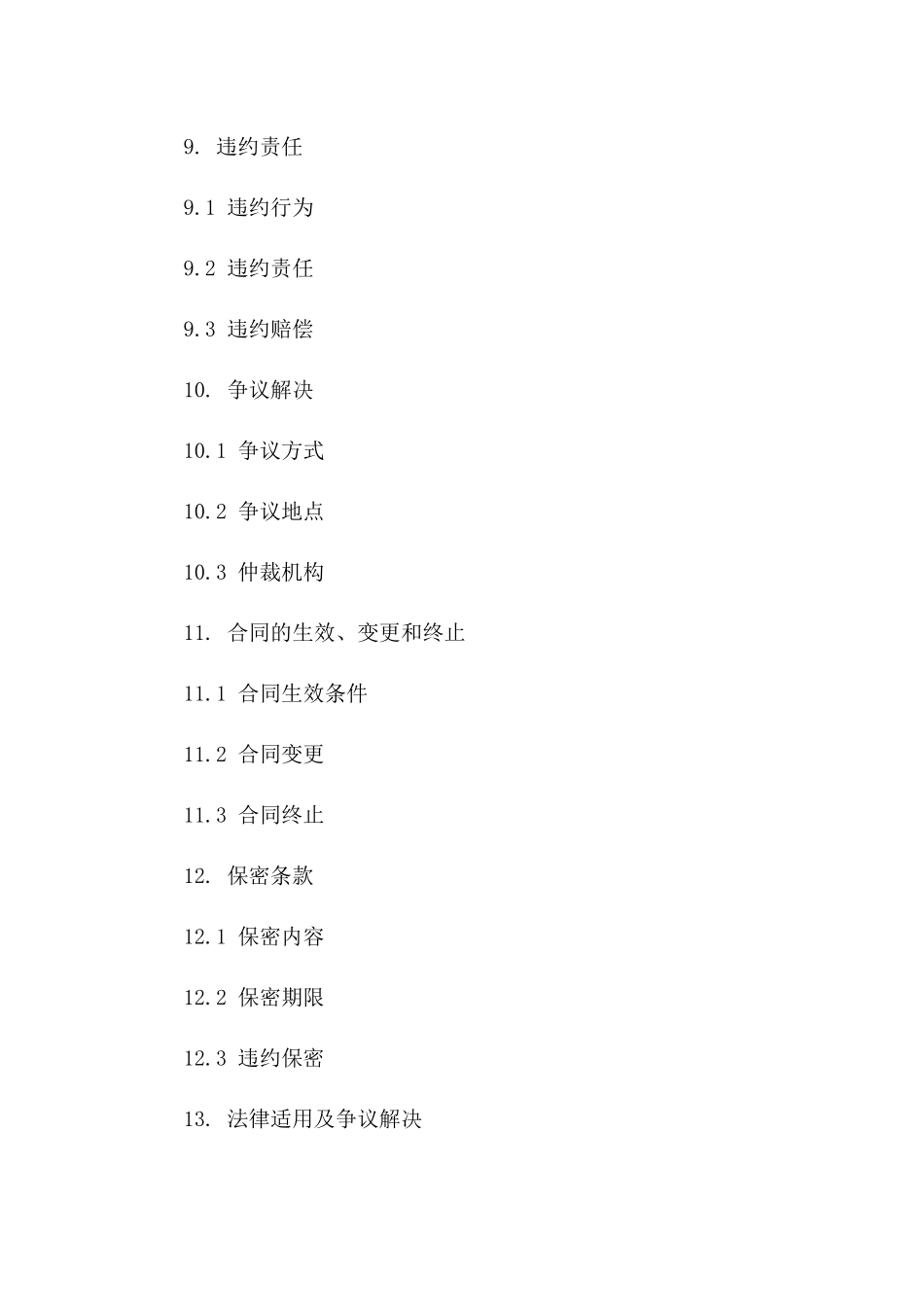 9. 违约责任

9.1 违约行为

9.2 违约责任

9.3 违约赔偿

10. 争议解决

10.1 争议方式

10.2 争议地点

10.3 仲裁机构

11. 合同的生效、变更和终止

11.1 合同生效条件

11.2 合同变更

11.3 合同终止

12. 保密条款

12.1 保密内容

12.2 保密期限

12.3 违约保密

13. 法律适用及争议解决